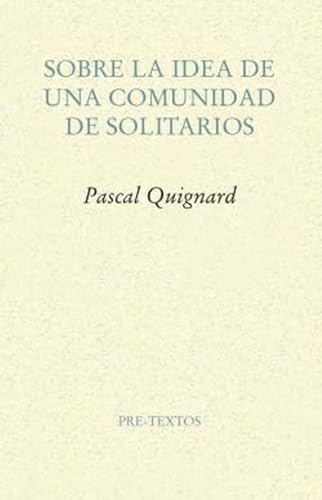 SOBRE LA IDEA DE UNA COMUNIDAD DE SOLITARIOS

Pascal Quignard

PRE-TEXTOS